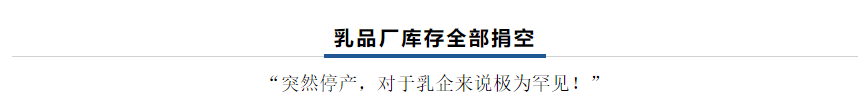 乳品厂库存全部捐空

“突然停产，对于乳企来说极为罕见！”